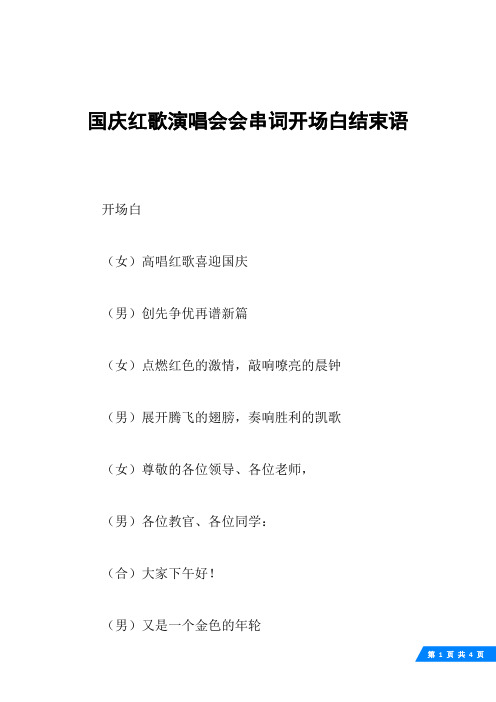 国庆红歌演唱会会串词开场白结束语

开场白

（女）高唱红歌喜迎国庆

（男）创先争优再谱新篇

（女）点燃红色的激情，敲响嘹亮的晨钟

（男）展开腾飞的翅膀，奏响胜利的凯歌

（女）尊敬的各位领导、各位老师，

（男）各位教官、各位同学：

（合）大家下午好！

（男）又是一个金色的年轮

第 1 页 共 4 页